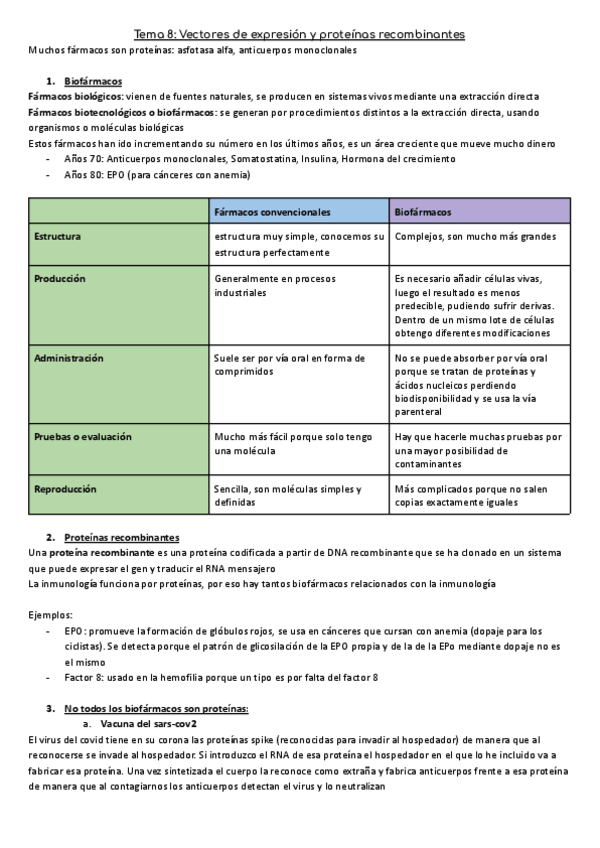 Tema 8: Vectores de expresión y proteínas recombinantes

Muchos fármacos son proteínas: asfotasa alfa, anticuerpos monoclonales

1. Biofármacos

Fármacos biológicos: vienen de fuentes naturales, se producen en sistemas vivos mediante una extracción directa

Fármacos biotecnológicos o biofármacos: se generan por procedimientos distintos a la extracción directa, usando organismos o moléculas biológicas

Estos fármacos han ido incrementando su número en los últimos años, es un área creciente que mueve mucho dinero

- Años 70: Anticuerpos monoclonales, Somatostatina, Insulina, Hormona del crecimiento
- Años 80: EPO (para cánceres con anemia)

| | Fármacos convencionales | Biofármacos |
|---|---|---|
| Estructura | estructura muy simple, conocemos su estructura perfectamente | Complejos, son mucho más grandes |
| Producción | Generalmente en procesos industriales | Es necesario añadir células vivas, luego el resultado es menos predecible, pudiendo sufrir derivas. Dentro de un mismo lote de células obtengo diferentes modificaciones |
| Administración | Suele ser por vía oral en forma de comprimidos | No se puede absorber por vía oral porque se tratan de proteínas y ácidos nucleicos perdiendo biodisponibilidad y se usa la vía parenteral |
| Pruebas o evaluación | Mucho más fácil porque solo tengo una molécula | Hay que hacerle muchas pruebas por una mayor posibilidad de contaminantes |
| Reproducción | Sencilla, son moléculas simples y definidas | Más complicados porque no salen copias exactamente iguales |

2. Proteínas recombinantes

Una proteína recombinante es una proteína codificada a partir de DNA recombinante que se ha clonado en un sistema que puede expresar el gen y traducir el RNA mensajero

La inmunología funciona por proteínas, por eso hay tantos biofármacos relacionados con la inmunología

Ejemplos:

- EPO: promueve la formación de glóbulos rojos, se usa en cánceres que cursan con anemia (dopaje para los ciclistas). Se detecta porque el patrón de glicosilación de la EPO propia y de la de la EPo mediante dopaje no es el mismo
- Factor 8: usado en la hemofilia porque un tipo es por falta del factor 8

3. No todos los biofármacos son proteínas:

a. Vacuna del sars-cov2

El virus del covid tiene en su corona las proteínas spike (reconocidas para invadir al hospedador) de manera que al reconocerse se invade al hospedador. Si introduzco el RNA de esa proteína el hospedador en el que lo he incluido va a fabricar esa proteína. Una vez sintetizada el cuerpo la reconoce como extraña y fabrica anticuerpos frente a esa proteína de manera que al contagiarnos los anticuerpos detectan el virus y lo neutralizan